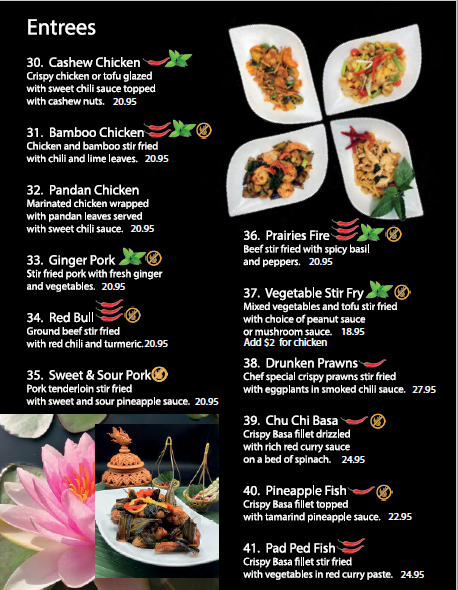 Entrees

30. Cashew Chicken
Crispy chicken or tofu glazed with sweet chili sauce topped with cashew nuts. 20.95

31. Bamboo Chicken
Chicken and bamboo stir fried with chili and lime leaves. 20.95

32. Pandan Chicken
Marinated chicken wrapped with pandan leaves served with sweet chili sauce. 20.95

33. Ginger Pork
Stir fried pork with fresh ginger and vegetables. 20.95

34. Red Bull
Ground beef stir fried with red chili and turmeric. 20.95

35. Sweet & Sour Pork
Pork tenderloin stir fried with sweet and sour pineapple sauce. 20.95

36. Prairies Fire
Beef stir fried with spicy basil and peppers. 20.95

37. Vegetable Stir Fry
Mixed vegetables and tofu stir fried with choice of peanut sauce or mushroom sauce. 18.95
Add $2 for chicken

38. Drunken Prawns
Chef special crispy prawns stir fried with eggplants in smoked chili sauce. 27.95

39. Chu Chi Basa
Crispy Basa fillet drizzled with rich red curry sauce on a bed of spinach. 24.95

40. Pineapple Fish
Crispy Basa fillet topped with tamarind pineapple sauce. 22.95

41. Pad Ped Fish
Crispy Basa fillet stir fried with vegetables in red curry paste. 24.95